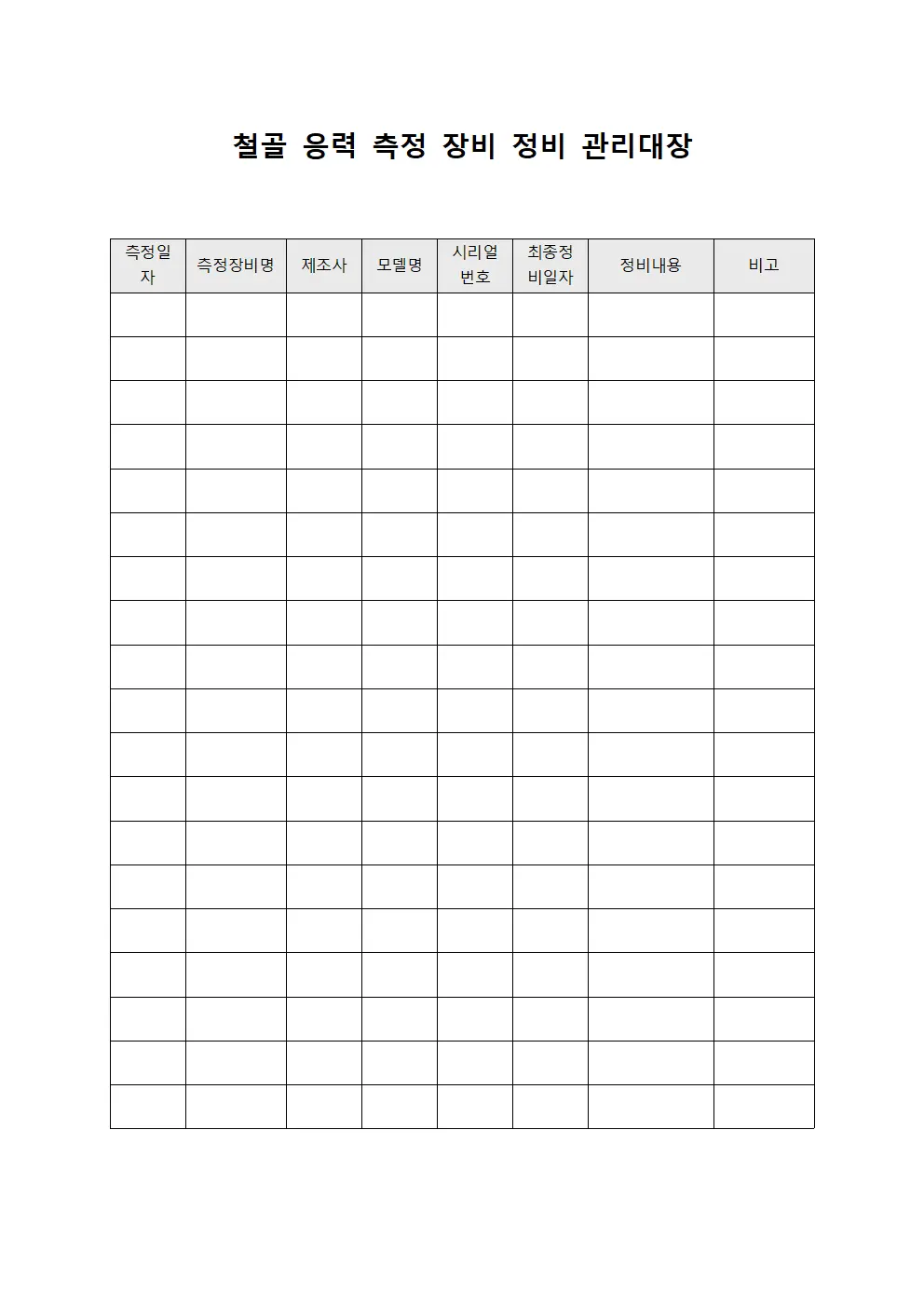 철골 응력 측정 장비 정비 관리대장

| 측정일자 | 측정장비명 | 제조사 | 모델명 | 시리얼번호 | 최종정비일자 | 정비내용 | 비고 |
|---|---|---|---|---|---|---|---|
| | | | | | | | |
| | | | | | | | |
| | | | | | | | |
| | | | | | | | |
| | | | | | | | |
| | | | | | | | |
| | | | | | | | |
| | | | | | | | |
| | | | | | | | |
| | | | | | | | |
| | | | | | | | |
| | | | | | | | |
| | | | | | | | |
| | | | | | | | |
| | | | | | | | |
| | | | | | | | |
| | | | | | | | |
| | | | | | | | |
| | | | | | | | |